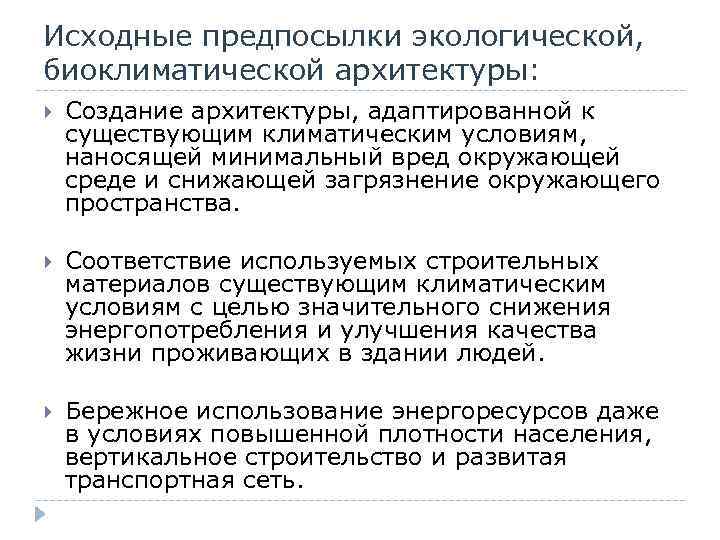 Исходные предпосылки экологической, биоклиматической архитектуры:

Создание архитектуры, адаптированной к существующим климатическим условиям, наносящей минимальный вред окружающей среде и снижающей загрязнение окружающего пространства.

Соответствие используемых строительных материалов существующим климатическим условиям с целью значительного снижения энергопотребления и улучшения качества жизни проживающих в здании людей.

Бережное использование энергоресурсов даже в условиях повышенной плотности населения, вертикальное строительство и развитая транспортная сеть.